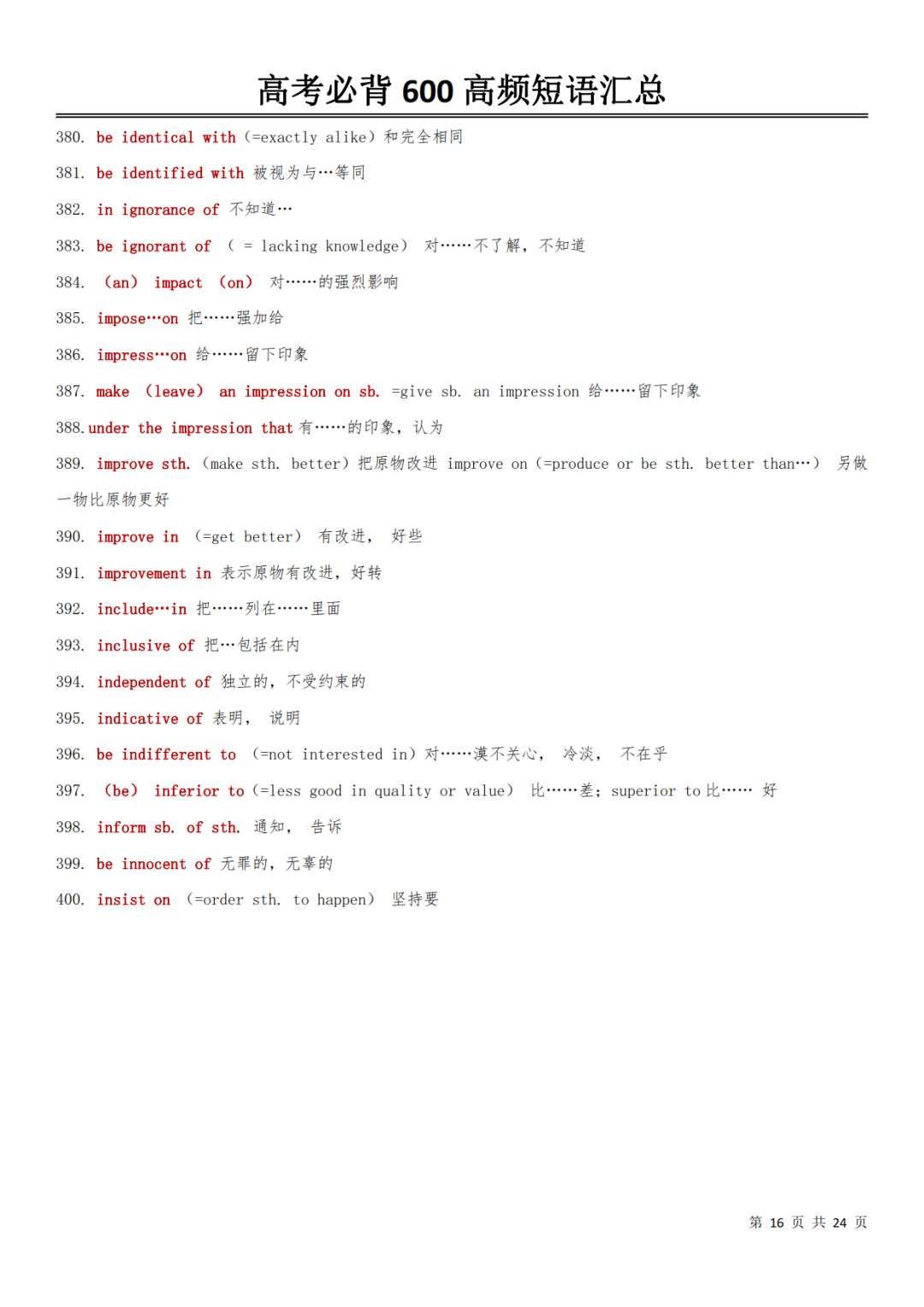 高考必背 600 高频短语汇总

380. be identical with (=exactly alike) 和完全相同

381. be identified with 被视为与…等同

382. in ignorance of 不知道…

383. be ignorant of ( = lacking knowledge) 对……不了解, 不知道

384. (an) impact (on) 对……的强烈影响

385. impose…on 把……强加给

386. impress…on 给……留下印象

387. make (leave) an impression on sb. =give sb. an impression 给……留下印象

388. under the impression that 有……的印象, 认为

389. improve sth. (make sth. better) 把原物改进 improve on (=produce or be sth. better than…) 另做一物比原物更好

390. improve in (=get better) 有改进, 好些

391. improvement in 表示原物有改进, 好转

392. include…in 把……列在……里面

393. inclusive of 把…包括在内

394. independent of 独立的, 不受约束的

395. indicative of 表明, 说明

396. be indifferent to (=not interested in) 对……漠不关心, 冷淡, 不在乎

397. (be) inferior to (=less good in quality or value) 比……差; superior to 比…… 好

398. inform sb. of sth. 通知, 告诉

399. be innocent of 无罪的, 无辜的

400. insist on (=order sth. to happen) 坚持要

第 16 页 共 24 页